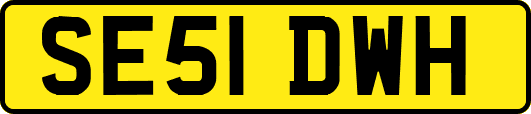 SE51 DWH